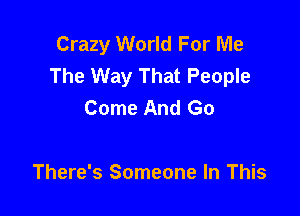 Crazy World For Me
The Way That People
Come And Go

There's Someone In This